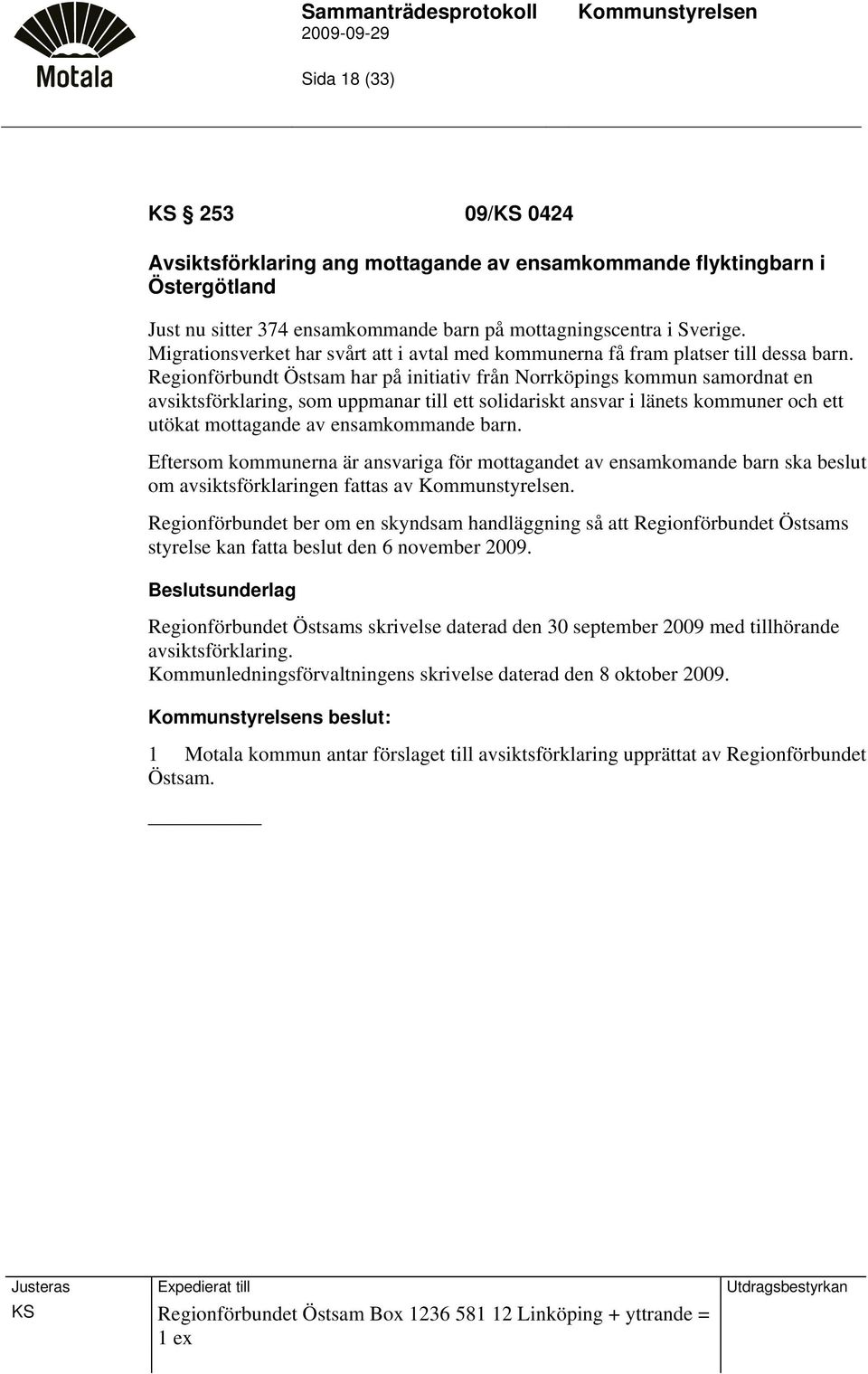 Motala

Sammanträdesprotokoll Kommunstyrelsen
2009-09-29

Sida 18 (33)

KS § 253 09/KS 0424

Avsiktsförklaring ang mottagande av ensamkommande flyktingbarn i Östergötland

Just nu sitter 374 ensamkommande barn på mottagningscentra i Sverige. Migrationsverket har svårt att i avtal med kommunerna få fram platser till dessa barn. Regionförbundt Östsam har på initiativ från Norrköpings kommun samordnat en avsiktsförklaring, som uppmanar till ett solidariskt ansvar i länets kommuner och ett utökat mottagande av ensamkommande barn.

Eftersom kommunerna är ansvariga för mottagandet av ensamkomande barn ska beslut om avsiktsförklaringen fattas av Kommunstyrelsen.

Regionförbundet ber om en skyndsam handläggning så att Regionförbundet Östsams styrelse kan fatta beslut den 6 november 2009.

Beslutsunderlag

Regionförbundet Östsams skrivelse daterad den 30 september 2009 med tillhörande avsiktsförklaring.
Kommunledningsförvaltningens skrivelse daterad den 8 oktober 2009.

Kommunstyrelsens beslut:

1 Motala kommun antar förslaget till avsiktsförklaring upprättat av Regionförbundet Östsam.

| Justeras | Expedierat till | Utdragsbestyrkan |
|---|---|---|
| KS | Regionförbundet Östsam Box 1236 581 12 Linköping + yttrande = 1 ex | |